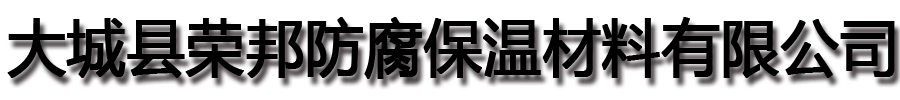 大城县荣邦防腐保温材料有限公司